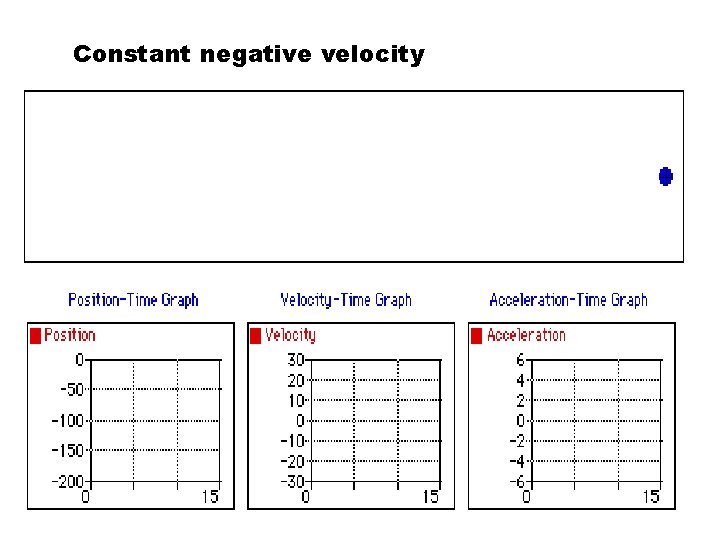 Constant negative velocity

Position-Time Graph

Position

0
-50
-100
-150
-200
0
15

Velocity-Time Graph

Velocity

30
20
10
0
-10
-20
-30
0
15

Acceleration-Time Graph

Acceleration

6
4
2
0
-2
-4
-6
0
15